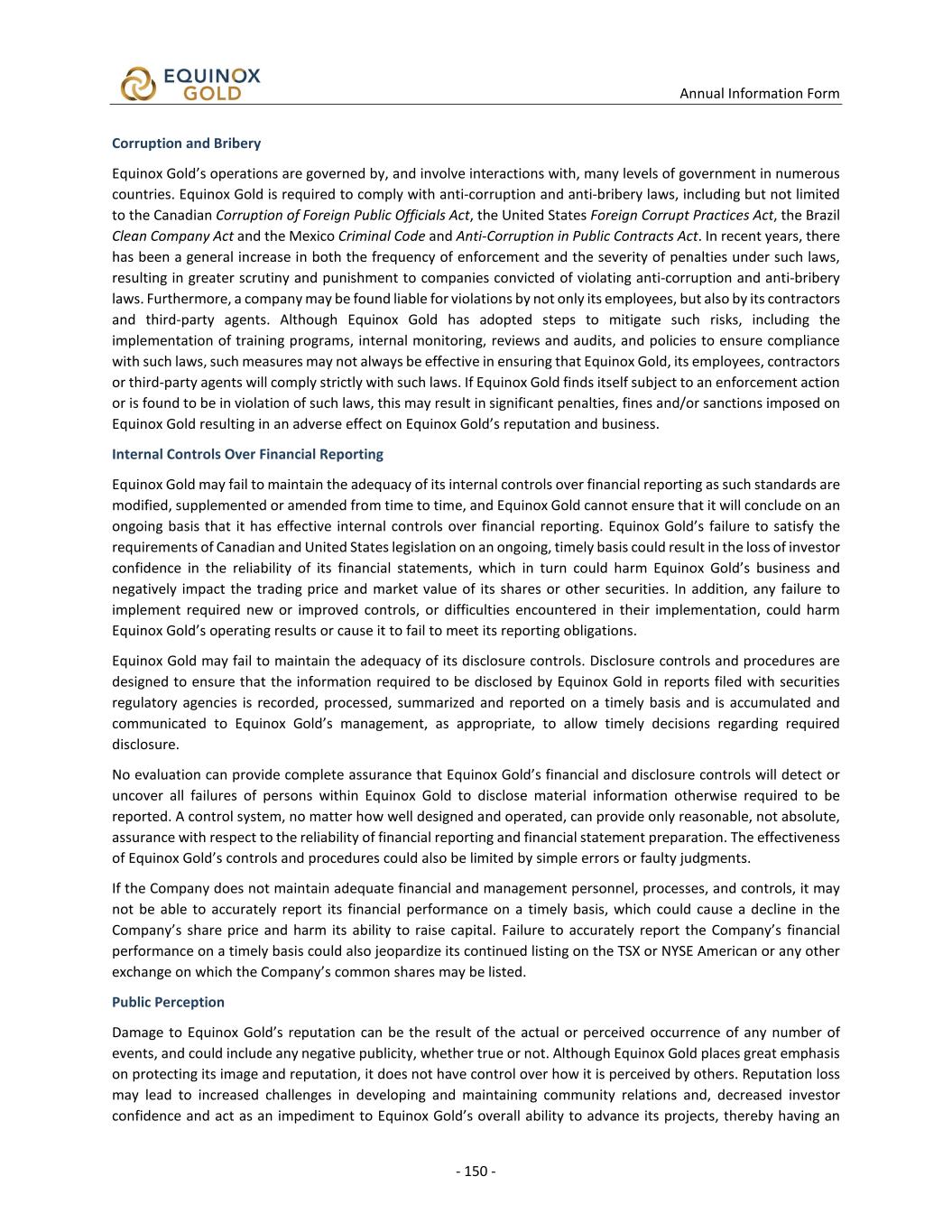 EQUINOX GOLD

Annual Information Form

Corruption and Bribery

Equinox Gold's operations are governed by, and involve interactions with, many levels of government in numerous countries. Equinox Gold is required to comply with anti-corruption and anti-bribery laws, including but not limited to the Canadian Corruption of Foreign Public Officials Act, the United States Foreign Corrupt Practices Act, the Brazil Clean Company Act and the Mexico Criminal Code and Anti-Corruption in Public Contracts Act. In recent years, there has been a general increase in both the frequency of enforcement and the severity of penalties under such laws, resulting in greater scrutiny and punishment to companies convicted of violating anti-corruption and anti-bribery laws. Furthermore, a company may be found liable for violations by not only its employees, but also by its contractors and third-party agents. Although Equinox Gold has adopted steps to mitigate such risks, including the implementation of training programs, internal monitoring, reviews and audits, and policies to ensure compliance with such laws, such measures may not always be effective in ensuring that Equinox Gold, its employees, contractors or third-party agents will comply strictly with such laws. If Equinox Gold finds itself subject to an enforcement action or is found to be in violation of such laws, this may result in significant penalties, fines and/or sanctions imposed on Equinox Gold resulting in an adverse effect on Equinox Gold's reputation and business.

Internal Controls Over Financial Reporting

Equinox Gold may fail to maintain the adequacy of its internal controls over financial reporting as such standards are modified, supplemented or amended from time to time, and Equinox Gold cannot ensure that it will conclude on an ongoing basis that it has effective internal controls over financial reporting. Equinox Gold's failure to satisfy the requirements of Canadian and United States legislation on an ongoing, timely basis could result in the loss of investor confidence in the reliability of its financial statements, which in turn could harm Equinox Gold's business and negatively impact the trading price and market value of its shares or other securities. In addition, any failure to implement required new or improved controls, or difficulties encountered in their implementation, could harm Equinox Gold's operating results or cause it to fail to meet its reporting obligations.

Equinox Gold may fail to maintain the adequacy of its disclosure controls. Disclosure controls and procedures are designed to ensure that the information required to be disclosed by Equinox Gold in reports filed with securities regulatory agencies is recorded, processed, summarized and reported on a timely basis and is accumulated and communicated to Equinox Gold's management, as appropriate, to allow timely decisions regarding required disclosure.

No evaluation can provide complete assurance that Equinox Gold's financial and disclosure controls will detect or uncover all failures of persons within Equinox Gold to disclose material information otherwise required to be reported. A control system, no matter how well designed and operated, can provide only reasonable, not absolute, assurance with respect to the reliability of financial reporting and financial statement preparation. The effectiveness of Equinox Gold's controls and procedures could also be limited by simple errors or faulty judgments.

If the Company does not maintain adequate financial and management personnel, processes, and controls, it may not be able to accurately report its financial performance on a timely basis, which could cause a decline in the Company's share price and harm its ability to raise capital. Failure to accurately report the Company's financial performance on a timely basis could also jeopardize its continued listing on the TSX or NYSE American or any other exchange on which the Company's common shares may be listed.

Public Perception

Damage to Equinox Gold's reputation can be the result of the actual or perceived occurrence of any number of events, and could include any negative publicity, whether true or not. Although Equinox Gold places great emphasis on protecting its image and reputation, it does not have control over how it is perceived by others. Reputation loss may lead to increased challenges in developing and maintaining community relations and, decreased investor confidence and act as an impediment to Equinox Gold's overall ability to advance its projects, thereby having an

- 150 -